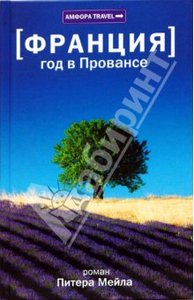 АМФОРА TRAVEL

[ФРАНЦИЯ]
год в Провансе

Лабиринт

роман
Питера Мейла